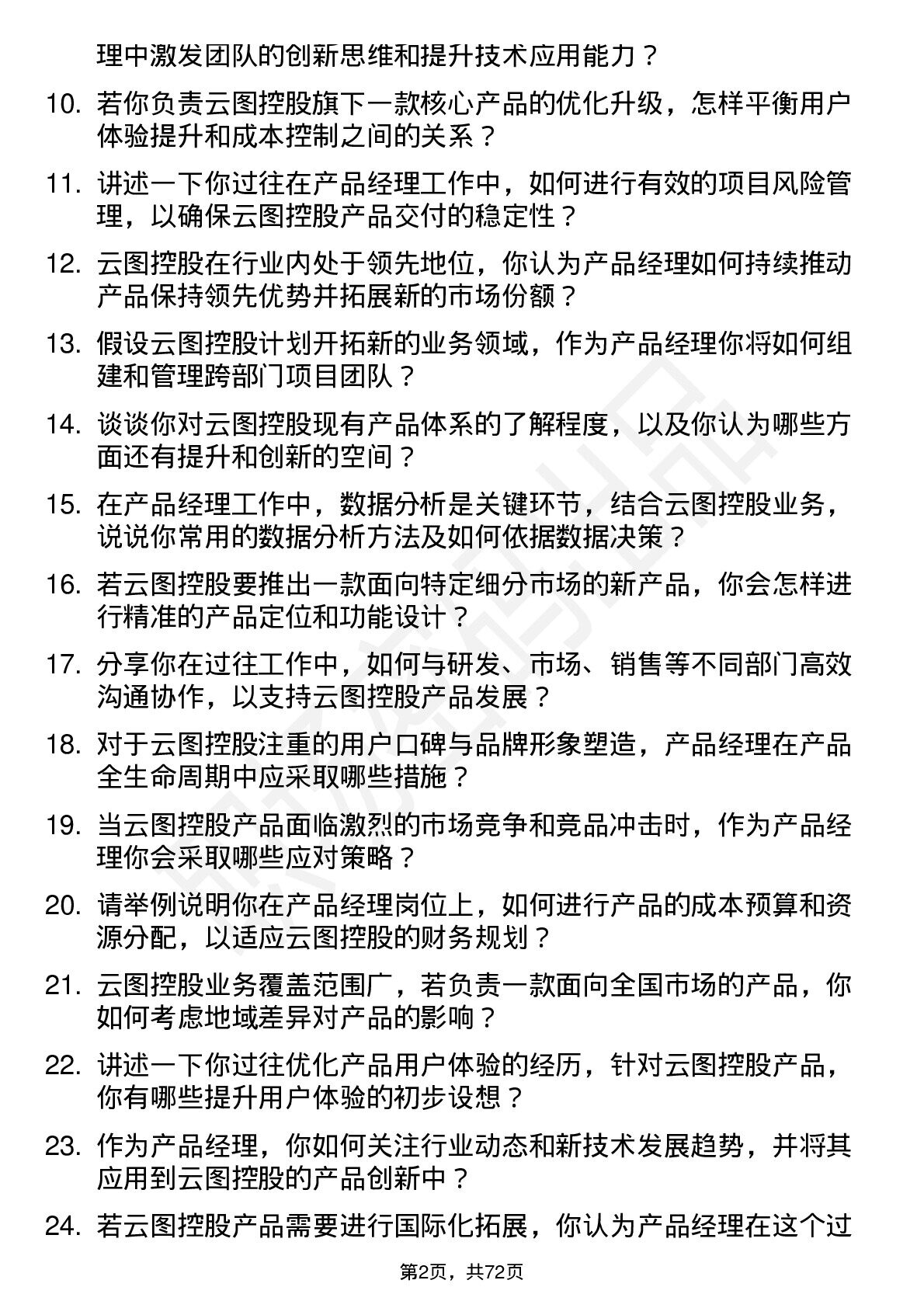 理中激发团队的创新思维和提升技术应用能力？

10. 若你负责云图控股旗下一款核心产品的优化升级，怎样平衡用户体验提升和成本控制之间的关系？

11. 讲述一下你过往在产品经理工作中，如何进行有效的项目风险管理，以确保云图控股产品交付的稳定性？

12. 云图控股在行业内处于领先地位，你认为产品经理如何持续推动产品保持领先优势并拓展新的市场份额？

13. 假设云图控股计划开拓新的业务领域，作为产品经理你将如何组建和管理跨部门项目团队？

14. 谈谈你对云图控股现有产品体系的了解程度，以及你认为哪些方面还有提升和创新的空间？

15. 在产品经理工作中，数据分析是关键环节，结合云图控股业务，说说你常用的数据分析方法及如何依据数据决策？

16. 若云图控股要推出一款面向特定细分市场的新产品，你会怎样进行精准的产品定位和功能设计？

17. 分享你在过往工作中，如何与研发、市场、销售等不同部门高效沟通协作，以支持云图控股产品发展？

18. 对于云图控股注重的用户口碑与品牌形象塑造，产品经理在产品全生命周期中应采取哪些措施？

19. 当云图控股产品面临激烈的市场竞争和竞品冲击时，作为产品经理你会采取哪些应对策略？

20. 请举例说明你在产品经理岗位上，如何进行产品的成本预算和资源分配，以适应云图控股的财务规划？

21. 云图控股业务覆盖范围广，若负责一款面向全国市场的产品，你如何考虑地域差异对产品的影响？

22. 讲述一下你过往优化产品用户体验的经历，针对云图控股产品，你有哪些提升用户体验的初步设想？

23. 作为产品经理，你如何关注行业动态和新技术发展趋势，并将其应用到云图控股的产品创新中？

24. 若云图控股产品需要进行国际化拓展，你认为产品经理在这个过

第2页，共72页